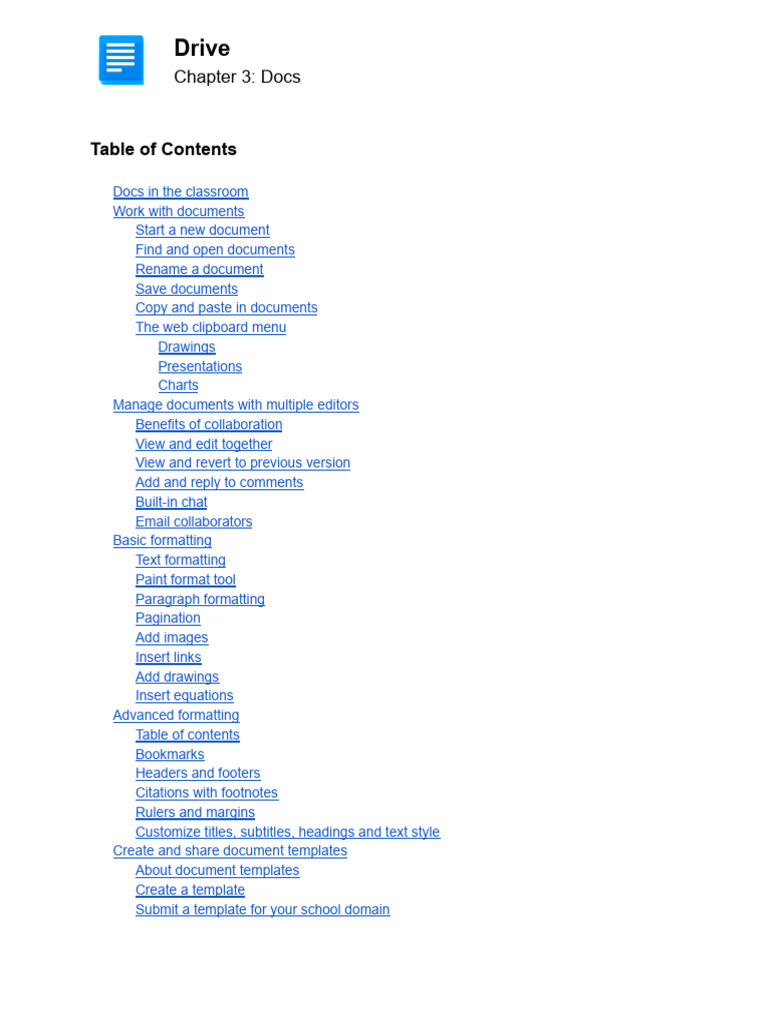 Drive
Chapter 3: Docs

Table of Contents

Docs in the classroom
Work with documents
Start a new document
Find and open documents
Rename a document
Save documents
Copy and paste in documents
The web clipboard menu
Drawings
Presentations
Charts
Manage documents with multiple editors
Benefits of collaboration
View and edit together
View and revert to previous version
Add and reply to comments
Built-in chat
Email collaborators
Basic formatting
Text formatting
Paint format tool
Paragraph formatting
Pagination
Add images
Insert links
Add drawings
Insert equations
Advanced formatting
Table of contents
Bookmarks
Headers and footers
Citations with footnotes
Rulers and margins
Customize titles, subtitles, headings and text style
Create and share document templates
About document templates
Create a template
Submit a template for your school domain